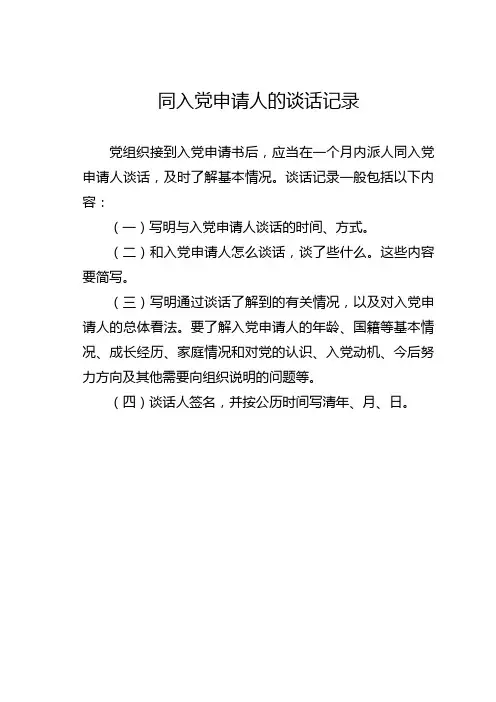 同入党申请人的谈话记录

党组织接到入党申请书后，应当在一个月内派人同入党申请人谈话，及时了解基本情况。谈话记录一般包括以下内容：

（一）写明与入党申请人谈话的时间、方式。

（二）和入党申请人怎么谈话，谈了些什么。这些内容要简写。

（三）写明通过谈话了解到的有关情况，以及对入党申请人的总体看法。要了解入党申请人的年龄、国籍等基本情况、成长经历、家庭情况和对党的认识、入党动机、今后努力方向及其他需要向组织说明的问题等。

（四）谈话人签名，并按公历时间写清年、月、日。